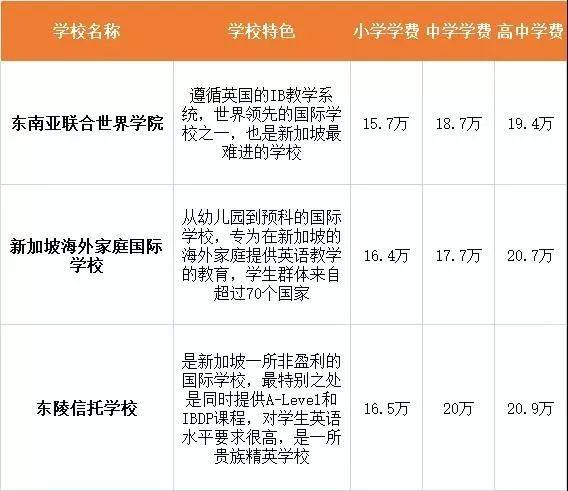 | 学校名称 | 学校特色 | 小学学费 | 中学学费 | 高中学费 |
|---|---|---|---|---|
| 东南亚联合世界学院 | 遵循英国的IB教学系统，世界领先的国际学校之一，也是新加坡最难进的学校 | 15.7万 | 18.7万 | 19.4万 |
| 新加坡海外家庭国际学校 | 从幼儿园到预科的国际学校，专为在新加坡的海外家庭提供英语教学的教育，学生群体来自超过70个国家 | 16.4万 | 17.7万 | 20.7万 |
| 东陵信托学校 | 是新加坡一所非盈利的国际学校，最特别之处是同时提供A-Level和IBDP课程，对学生英语水平要求很高，是一所贵族精英学校 | 16.5万 | 20万 | 20.9万 |